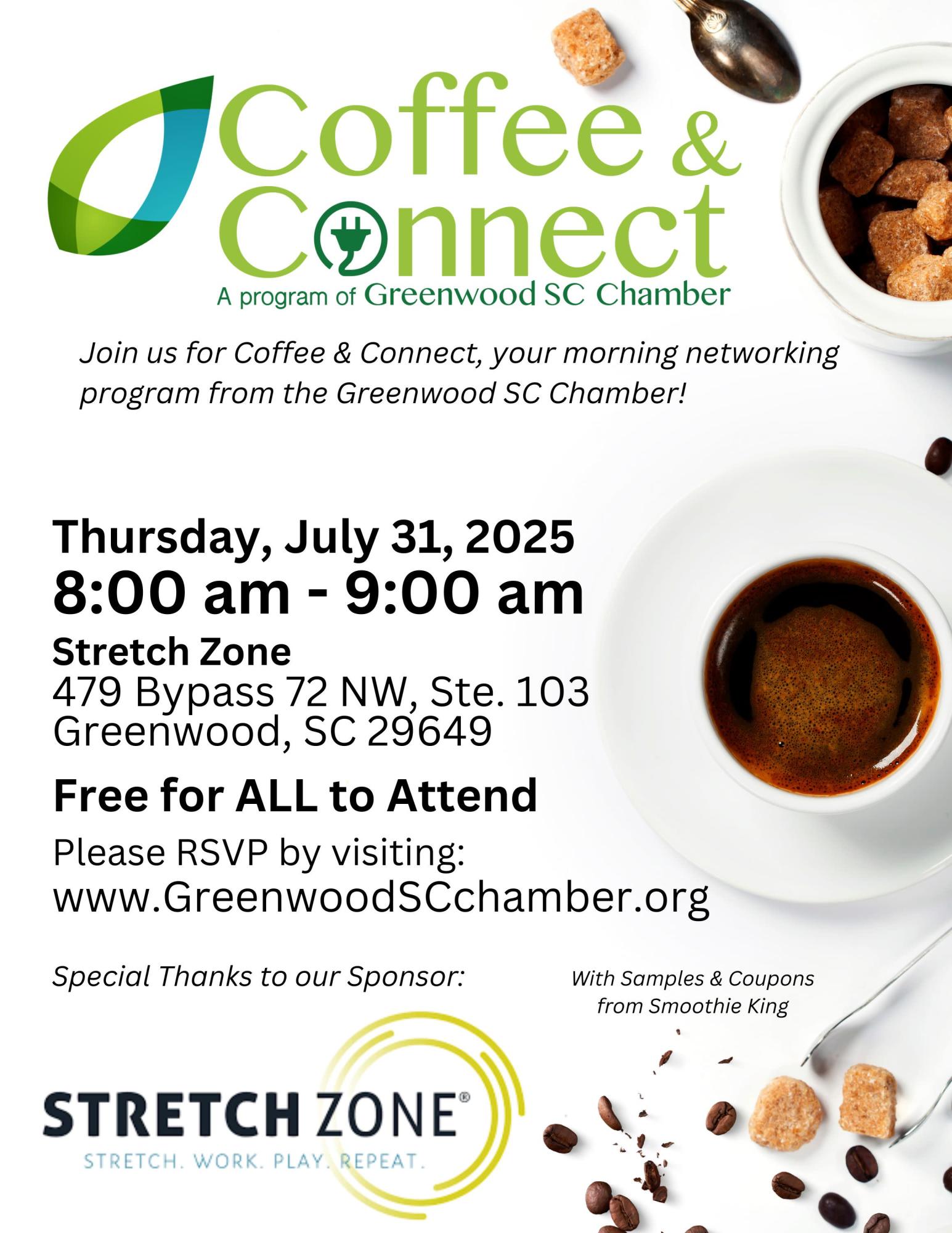 Coffee &
Connect
A program of Greenwood SC Chamber

Join us for Coffee & Connect, your morning networking program from the Greenwood SC Chamber!

Thursday, July 31, 2025
8:00 am - 9:00 am
Stretch Zone
479 Bypass 72 NW, Ste. 103
Greenwood, SC 29649

Free for ALL to Attend

Please RSVP by visiting:
www.GreenwoodSCchamber.org

Special Thanks to our Sponsor:

With Samples & Coupons from Smoothie King

STRETCH ZONE®
STRETCH. WORK. PLAY. REPEAT.